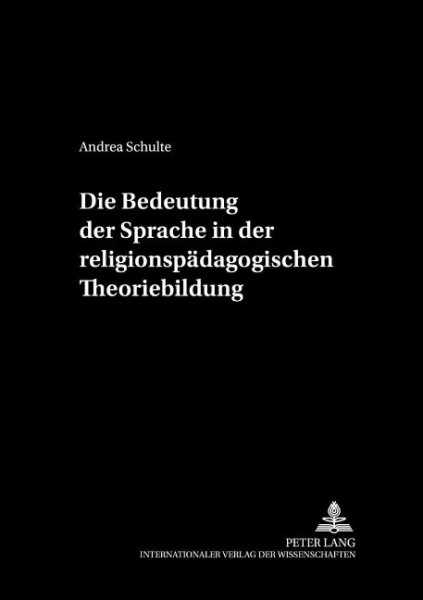 Andrea Schulte

Die Bedeutung der Sprache in der religionspädagogischen Theoriebildung

PETER LANG
INTERNATIONALER VERLAG DER WISSENSCHAFTEN